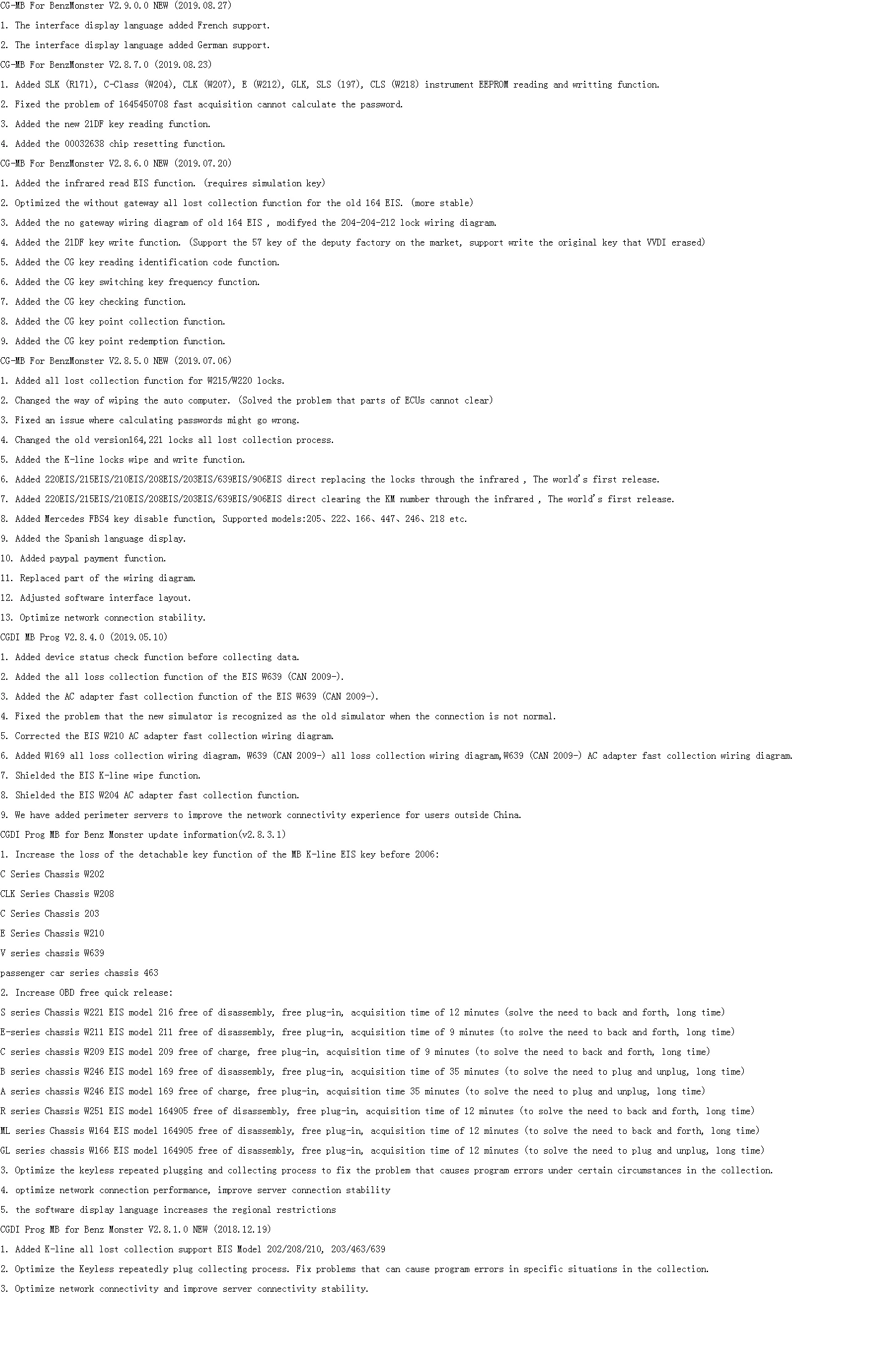 CG-MB For BenzMonster V2.9.0.0 NEW (2019.08.27)

1. The interface display language added French support.

2. The interface display language added German support.

CG-MB For BenzMonster V2.8.7.0 (2019.08.23)

1. Added SLK (R171), C-Class (W204), CLK (W207), E (W212), GLK, SLS (197), CLS (W218) instrument EEPROM reading and writting function.

2. Fixed the problem of 1645450708 fast acquisition cannot calculate the password.

3. Added the new 21DF key reading function.

4. Added the 00032638 chip resetting function.

CG-MB For BenzMonster V2.8.6.0 NEW (2019.07.20)

1. Added the infrared read EIS function. (requires simulation key)

2. Optimized the without gateway all lost collection function for the old 164 EIS. (more stable)

3. Added the no gateway wiring diagram of old 164 EIS , modifyed the 204-204-212 lock wiring diagram.

4. Added the 21DF key write function. (Support the 57 key of the deputy factory on the market, support write the original key that VVDI erased)

5. Added the CG key reading identification code function.

6. Added the CG key switching key frequency function.

7. Added the CG key checking function.

8. Added the CG key point collection function.

9. Added the CG key point redemption function.

CG-MB For BenzMonster V2.8.5.0 NEW (2019.07.06)

1. Added all lost collection function for W215/W220 locks.

2. Changed the way of wiping the auto computer. (Solved the problem that parts of ECUs cannot clear)

3. Fixed an issue where calculating passwords might go wrong.

4. Changed the old version164,221 locks all lost collection process.

5. Added the K-line locks wipe and write function.

6. Added 220EIS/215EIS/210EIS/208EIS/203EIS/639EIS/906EIS direct replacing the locks through the infrared , The world's first release.

7. Added 220EIS/215EIS/210EIS/208EIS/203EIS/639EIS/906EIS direct clearing the KM number through the infrared , The world's first release.

8. Added Mercedes FBS4 key disable function, Supported models:205、222、166、447、246、218 etc.

9. Added the Spanish language display.

10. Added paypal payment function.

11. Replaced part of the wiring diagram.

12. Adjusted software interface layout.

13. Optimize network connection stability.

CGDI MB Prog V2.8.4.0 (2019.05.10)

1. Added device status check function before collecting data.

2. Added the all loss collection function of the EIS W639 (CAN 2009-).

3. Added the AC adapter fast collection function of the EIS W639 (CAN 2009-).

4. Fixed the problem that the new simulator is recognized as the old simulator when the connection is not normal.

5. Corrected the EIS W210 AC adapter fast collection wiring diagram.

6. Added W169 all loss collection wiring diagram, W639 (CAN 2009-) all loss collection wiring diagram,W639 (CAN 2009-) AC adapter fast collection wiring diagram.

7. Shielded the EIS K-line wipe function.

8. Shielded the EIS W204 AC adapter fast collection function.

9. We have added perimeter servers to improve the network connectivity experience for users outside China.

CGDI Prog MB for Benz Monster update information(v2.8.3.1)

1. Increase the loss of the detachable key function of the MB K-line EIS key before 2006:

C Series Chassis W202

CLK Series Chassis W208

C Series Chassis 203

E Series Chassis W210

V series chassis W639

passenger car series chassis 463

2. Increase OBD free quick release:

S series Chassis W221 EIS model 216 free of disassembly, free plug-in, acquisition time of 12 minutes (solve the need to back and forth, long time)

E-series chassis W211 EIS model 211 free of disassembly, free plug-in, acquisition time of 9 minutes (to solve the need to back and forth, long time)

C series chassis W209 EIS model 209 free of charge, free plug-in, acquisition time of 9 minutes (to solve the need to back and forth, long time)

B series chassis W246 EIS model 169 free of disassembly, free plug-in, acquisition time of 35 minutes (to solve the need to plug and unplug, long time)

A series chassis W246 EIS model 169 free of charge, free plug-in, acquisition time 35 minutes (to solve the need to plug and unplug, long time)

R series Chassis W251 EIS model 164905 free of disassembly, free plug-in, acquisition time of 12 minutes (to solve the need to back and forth, long time)

ML series Chassis W164 EIS model 164905 free of disassembly, free plug-in, acquisition time of 12 minutes (to solve the need to back and forth, long time)

GL series chassis W166 EIS model 164905 free of disassembly, free plug-in, acquisition time of 12 minutes (to solve the need to plug and unplug, long time)

3. Optimize the keyless repeated plugging and collecting process to fix the problem that causes program errors under certain circumstances in the collection.

4. optimize network connection performance, improve server connection stability

5. the software display language increases the regional restrictions

CGDI Prog MB for Benz Monster V2.8.1.0 NEW (2018.12.19)

1. Added K-line all lost collection support EIS Model 202/208/210, 203/463/639

2. Optimize the Keyless repeatedly plug collecting process. Fix problems that can cause program errors in specific situations in the collection.

3. Optimize network connectivity and improve server connectivity stability.